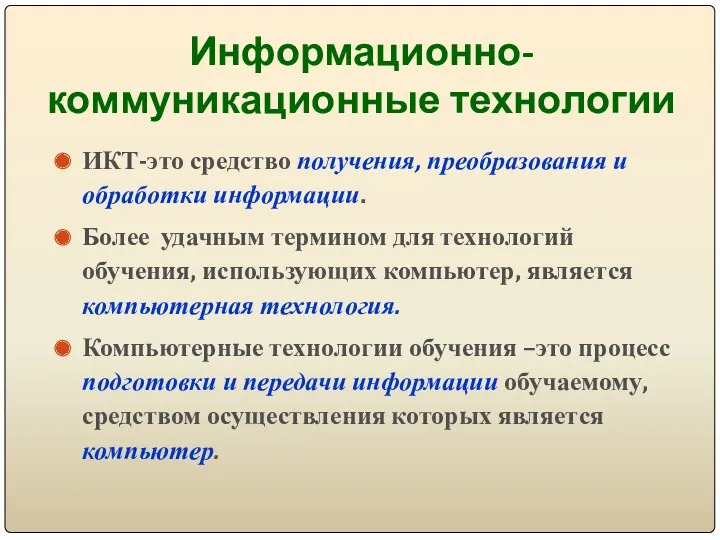 Информационно-коммуникационные технологии

ИКТ-это средство получения, преобразования и обработки информации.

Более  удачным термином для технологий обучения, использующих компьютер, является компьютерная технология.

Компьютерные технологии обучения –это процесс подготовки и передачи информации обучаемому, средством осуществления которых является компьютер.